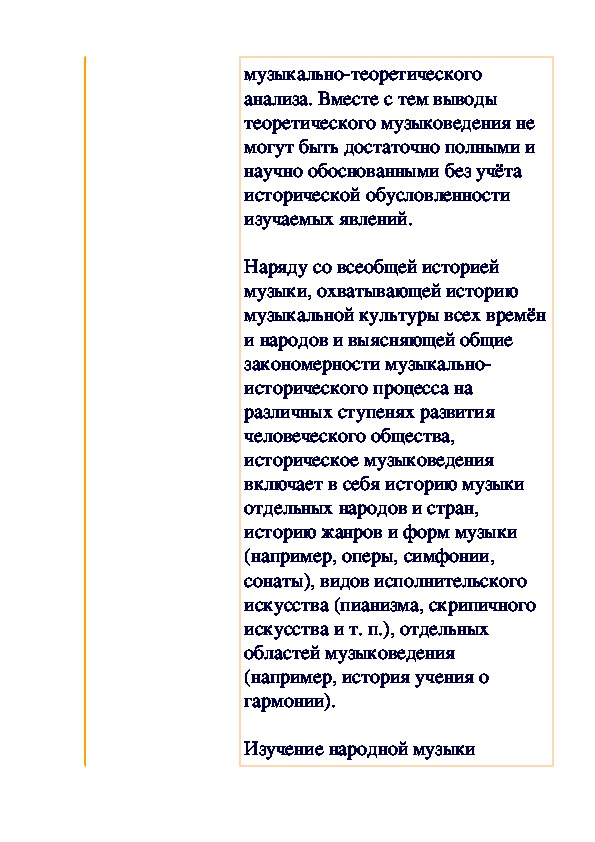 музыкально-теоретического анализа. Вместе с тем выводы теоретического музыковедения не могут быть достаточно полными и научно обоснованными без учёта исторической обусловленности изучаемых явлений.

Наряду со всеобщей историей музыки, охватывающей историю музыкальной культуры всех времён и народов и выясняющей общие закономерности музыкально-исторического процесса на различных ступенях развития человеческого общества, историческое музыковедения включает в себя историю музыки отдельных народов и стран, историю жанров и форм музыки (например, оперы, симфонии, сонаты), видов исполнительского искусства (пианизма, скрипичного искусства и т. п.), отдельных областей музыковедения (например, история учения о гармонии).

Изучение народной музыки